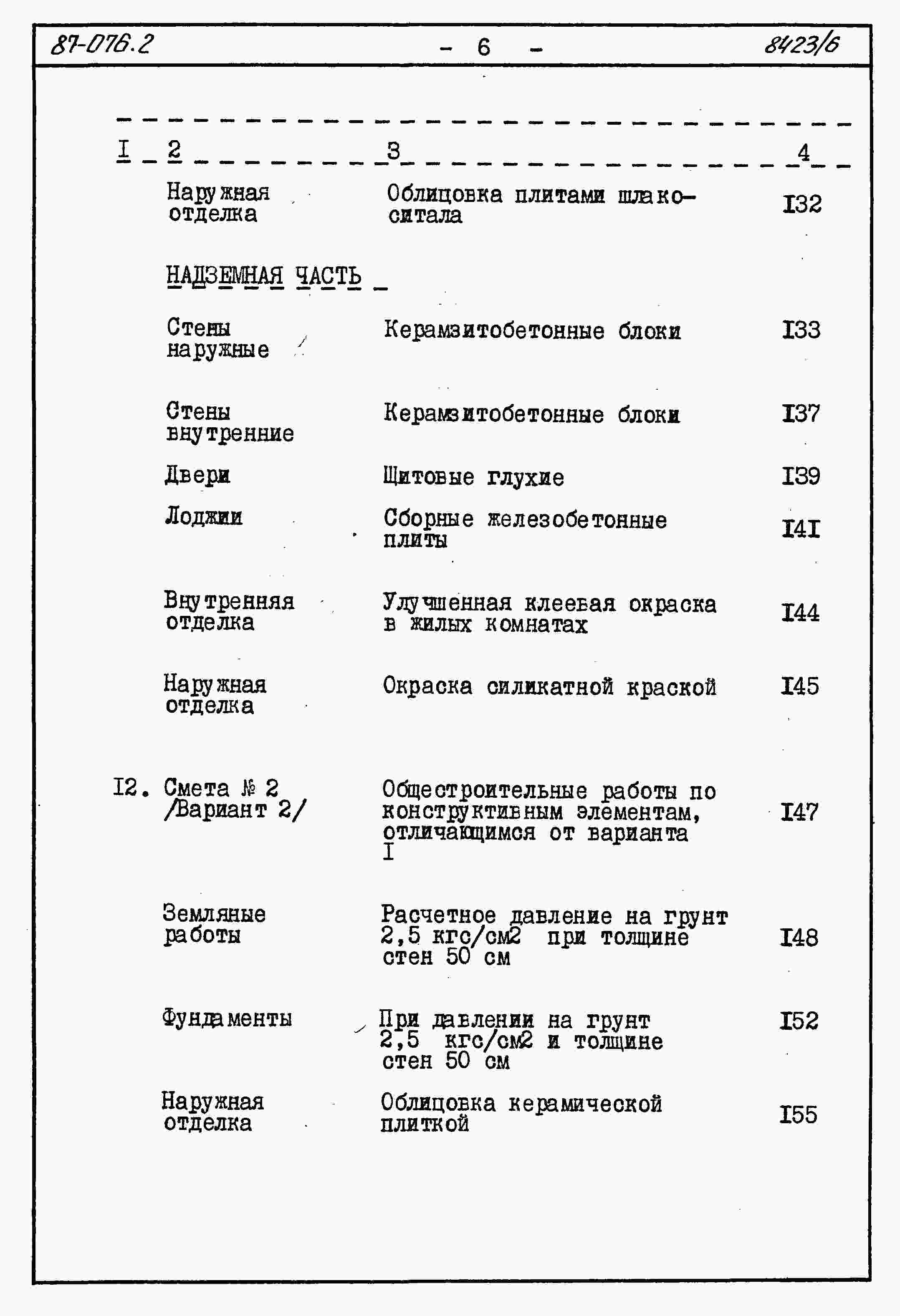 87-076.2 - 6 - 8423/6

| I | 2 | 3 | 4 |
|---|---|---|---|
| | Наружная отделка | Облицовка плитами шлакоситала | I32 |
| | НАДЗЕМНАЯ ЧАСТЬ | | |
| | Стены наружные | Керамзитобетонные блоки | I33 |
| | Стены внутренние | Керамзитобетонные блоки | I37 |
| | Двери | Щитовые глухие | I39 |
| | Лоджии | Сборные железобетонные плиты | I4I |
| | Внутренняя отделка | Улучшенная клеевая окраска в жилых комнатах | I44 |
| | Наружная отделка | Окраска силикатной краской | I45 |
| I2. | Смета № 2 /Вариант 2/ | Общестроительные работы по конструктивным элементам, отличающимся от варианта I | I47 |
| | Земляные работы | Расчетное давление на грунт 2,5 кгс/см2 при толщине стен 50 см | I48 |
| | Фундаменты | При давлении на грунт 2,5 кгс/см2 и толщине стен 50 см | I52 |
| | Наружная отделка | Облицовка керамической плиткой | I55 |